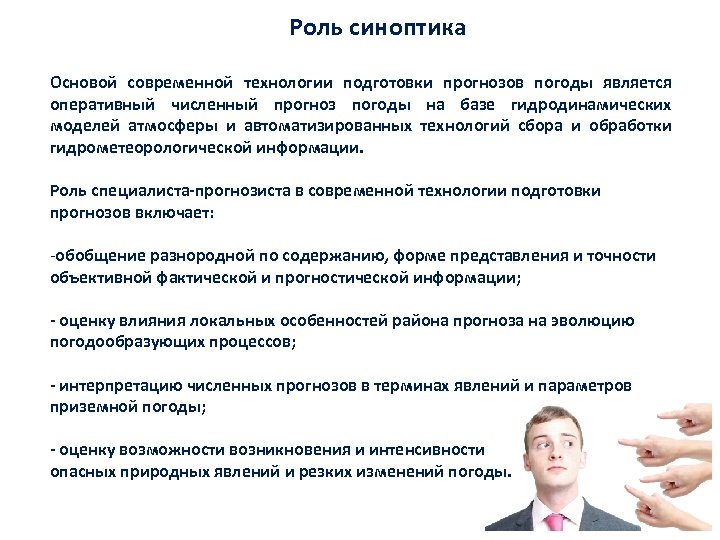 Роль синоптика

Основой современной технологии подготовки прогнозов погоды является оперативный численный прогноз погоды на базе гидродинамических моделей атмосферы и автоматизированных технологий сбора и обработки гидрометеорологической информации.

Роль специалиста-прогнозиста в современной технологии подготовки прогнозов включает:

-обобщение разнородной по содержанию, форме представления и точности объективной фактической и прогностической информации;

- оценку влияния локальных особенностей района прогноза на эволюцию погодообразующих процессов;

- интерпретацию численных прогнозов в терминах явлений и параметров приземной погоды;

- оценку возможности возникновения и интенсивности опасных природных явлений и резких изменений погоды.